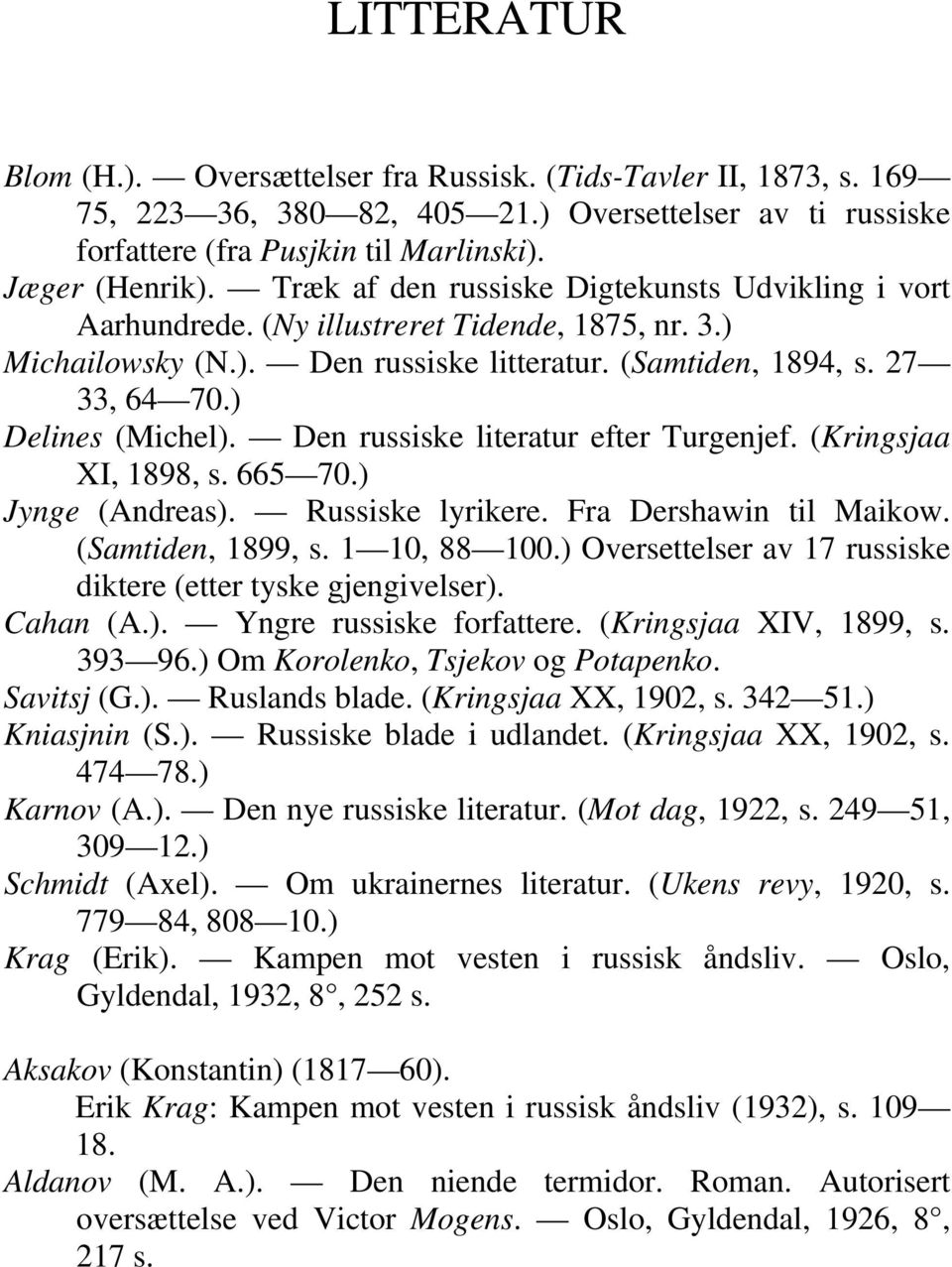 LITTERATUR

Blom (H.). — Oversættelser fra Russisk. (Tids-Tavler II, 1873, s. 169—75, 223—36, 380—82, 405—21.) Oversettelser av ti russiske forfattere (fra Pusjkin til Marlinski).

Jæger (Henrik). — Træk af den russiske Digtekunsts Udvikling i vort Aarhundrede. (Ny illustreret Tidende, 1875, nr. 3.)

Michailowsky (N.). — Den russiske litteratur. (Samtiden, 1894, s. 27—33, 64—70.)

Delines (Michel). — Den russiske literatur efter Turgenjef. (Kringsjaa XI, 1898, s. 665—70.)

Jynge (Andreas). — Russiske lyrikere. Fra Dershawin til Maikow. (Samtiden, 1899, s. 1—10, 88—100.) Oversettelser av 17 russiske diktere (etter tyske gjengivelser).

Cahan (A.). — Yngre russiske forfattere. (Kringsjaa XIV, 1899, s. 393—96.) Om Korolenko, Tsjekov og Potapenko.

Savitsj (G.). — Ruslands blade. (Kringsjaa XX, 1902, s. 342—51.)

Kniasjnin (S.). — Russiske blade i udlandet. (Kringsjaa XX, 1902, s. 474—78.)

Karnov (A.). — Den nye russiske literatur. (Mot dag, 1922, s. 249—51, 309—12.)

Schmidt (Axel). — Om ukrainernes literatur. (Ukens revy, 1920, s. 779—84, 808—10.)

Krag (Erik). — Kampen mot vesten i russisk åndsliv. — Oslo, Gyldendal, 1932, 8°, 252 s.

Aksakov (Konstantin) (1817—60).
Erik Krag: Kampen mot vesten i russisk åndsliv (1932), s. 109—18.

Aldanov (M. A.). — Den niende termidor. Roman. Autorisert oversættelse ved Victor Mogens. — Oslo, Gyldendal, 1926, 8°, 217 s.